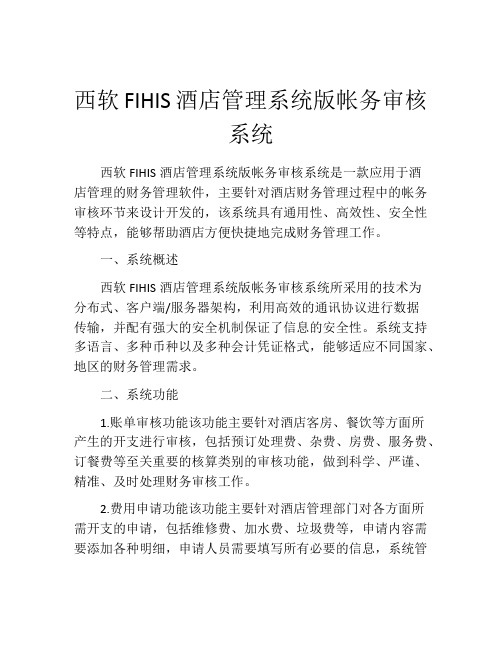 西软 FIHIS 酒店管理系统版帐务审核系统

西软 FIHIS 酒店管理系统版帐务审核系统是一款应用于酒店管理的财务管理软件，主要针对酒店财务管理过程中的帐务审核环节来设计开发的，该系统具有通用性、高效性、安全性等特点，能够帮助酒店方便快捷地完成财务管理工作。

一、系统概述

西软 FIHIS 酒店管理系统版帐务审核系统所采用的技术为分布式、客户端/服务器架构，利用高效的通讯协议进行数据传输，并配有强大的安全机制保证了信息的安全性。系统支持多语言、多种币种以及多种会计凭证格式，能够适应不同国家、地区的财务管理需求。

二、系统功能

1.账单审核功能该功能主要针对酒店客房、餐饮等方面所产生的开支进行审核，包括预订处理费、杂费、房费、服务费、订餐费等至关重要的核算类别的审核功能，做到科学、严谨、精准、及时处理财务审核工作。

2.费用申请功能该功能主要针对酒店管理部门对各方面所需开支的申请，包括维修费、加水费、垃圾费等，申请内容需要添加各种明细，申请人员需要填写所有必要的信息，系统管